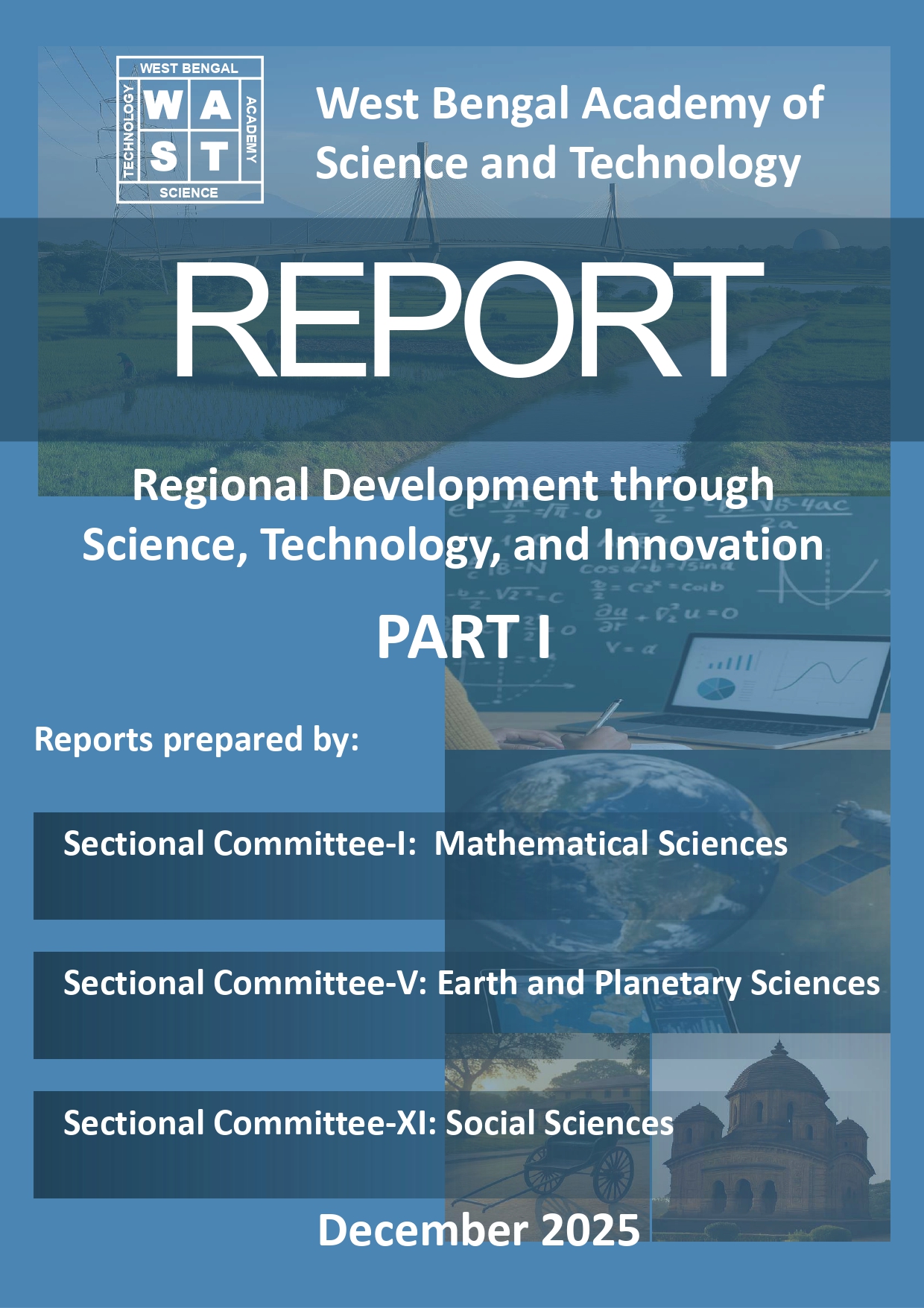 WEST BENGAL
TECHNOLOGY
W A
S T
ACADEMY
SCIENCE

West Bengal Academy of Science and Technology

REPORT

Regional Development through Science, Technology, and Innovation

PART I

Reports prepared by:

Sectional Committee-I: Mathematical Sciences

Sectional Committee-V: Earth and Planetary Sciences

Sectional Committee-XI: Social Sciences

December 2025